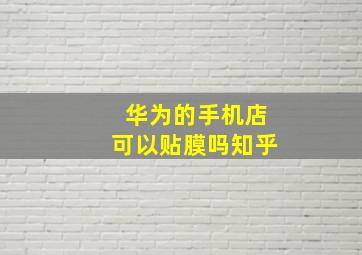 华为的手机店
可以贴膜吗知乎